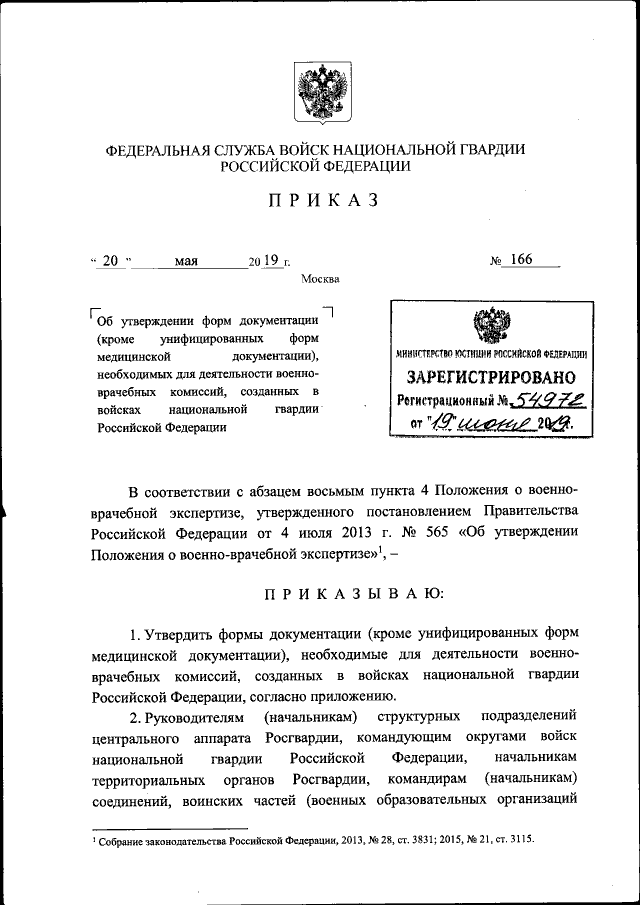 ФЕДЕРАЛЬНАЯ СЛУЖБА ВОЙСК НАЦИОНАЛЬНОЙ ГВАРДИИ РОССИЙСКОЙ ФЕДЕРАЦИИ

ПРИКАЗ

« 20 » мая 2019 г. № 166

Москва

Об утверждении форм документации (кроме унифицированных форм медицинской документации), необходимых для деятельности военно-врачебных комиссий, созданных в войсках национальной гвардии Российской Федерации

МИНИСТЕРСТВО ЮСТИЦИИ РОССИЙСКОЙ ФЕДЕРАЦИИ
ЗАРЕГИСТРИРОВАНО
Регистрационный № 54972
от "19" июня 2019.

В соответствии с абзацем восьмым пункта 4 Положения о военно-врачебной экспертизе, утвержденного постановлением Правительства Российской Федерации от 4 июля 2013 г. № 565 «Об утверждении Положения о военно-врачебной экспертизе»$^1$, –

ПРИКАЗЫВАЮ:

1. Утвердить формы документации (кроме унифицированных форм медицинской документации), необходимые для деятельности военно-врачебных комиссий, созданных в войсках национальной гвардии Российской Федерации, согласно приложению.

2. Руководителям (начальникам) структурных подразделений центрального аппарата Росгвардии, командующим округами войск национальной гвардии Российской Федерации, начальникам территориальных органов Росгвардии, командирам (начальникам) соединений, воинских частей (военных образовательных организаций

$^1$ Собрание законодательства Российской Федерации, 2013, № 28, ст. 3831; 2015, № 21, ст. 3115.